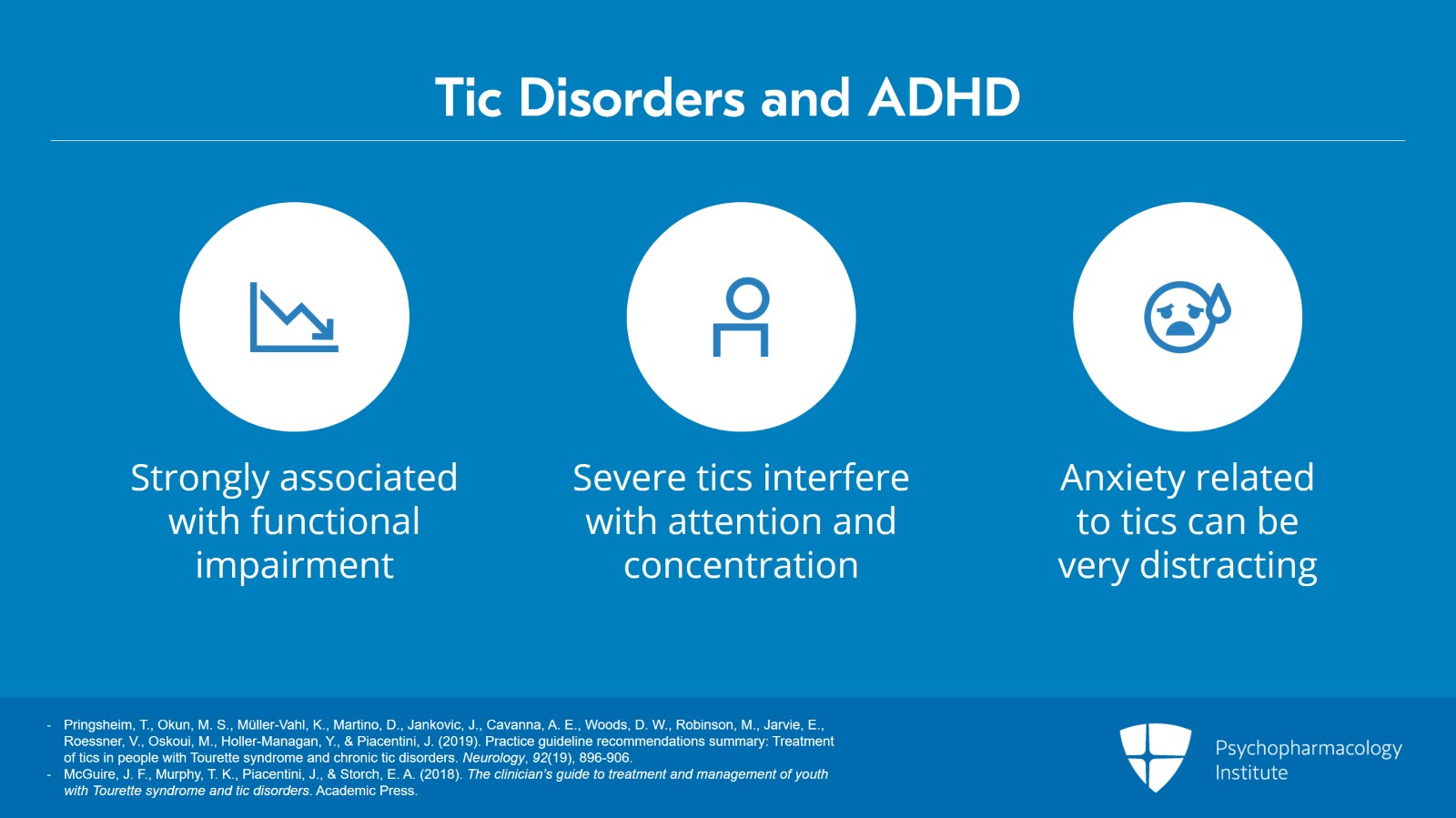 Tic Disorders and ADHD

Strongly associated with functional impairment

Severe tics interfere with attention and concentration

Anxiety related to tics can be very distracting

- Pringsheim, T., Okun, M. S., Müller-Vahl, K., Martino, D., Jankovic, J., Cavanna, A. E., Woods, D. W., Robinson, M., Jarvie, E., Roessner, V., Oskoui, M., Holler-Managan, Y., & Piacentini, J. (2019). Practice guideline recommendations summary: Treatment of tics in people with Tourette syndrome and chronic tic disorders. Neurology, 92(19), 896-906.
- McGuire, J. F., Murphy, T. K., Piacentini, J., & Storch, E. A. (2018). The clinician's guide to treatment and management of youth with Tourette syndrome and tic disorders. Academic Press.

Psychopharmacology Institute